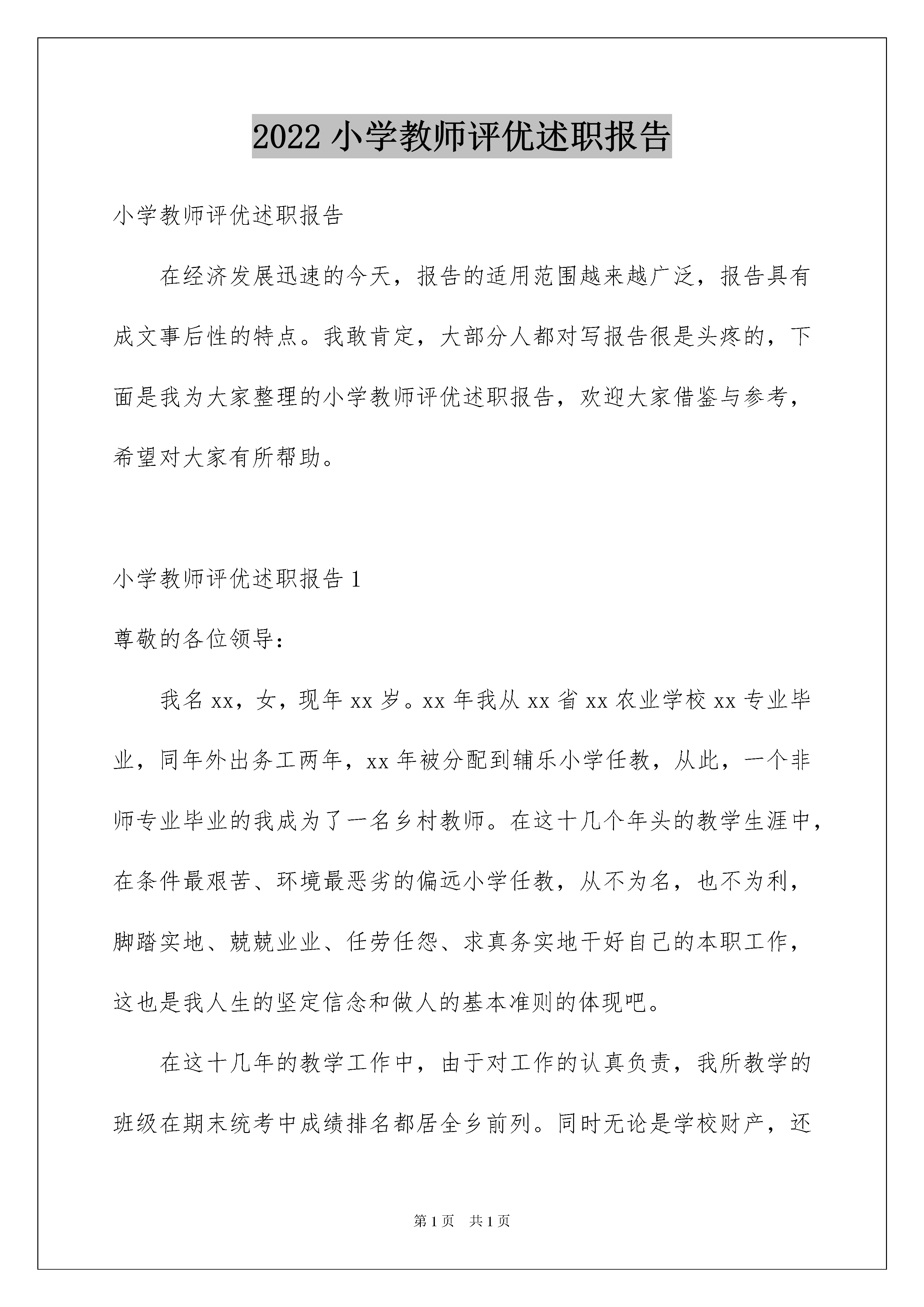 2022 小学教师评优述职报告

小学教师评优述职报告

在经济发展迅速的今天，报告的适用范围越来越广泛，报告具有成文事后性的特点。我敢肯定，大部分人都对写报告很是头疼的，下面是我为大家整理的小学教师评优述职报告，欢迎大家借鉴与参考，希望对大家有所帮助。

小学教师评优述职报告 1

尊敬的各位领导：

我名 xx，女，现年 xx 岁。xx 年我从 xx 省 xx 农业学校 xx 专业毕业，同年外出务工两年，xx 年被分配到辅乐小学任教，从此，一个非师专业毕业的我成为了一名乡村教师。在这十几个年头的教学生涯中，在条件最艰苦、环境最恶劣的偏远小学任教，从不为名，也不为利，脚踏实地、兢兢业业、任劳任怨、求真务实地干好自己的本职工作，这也是我人生的坚定信念和做人的基本准则的体现吧。

在这十几年的教学工作中，由于对工作的认真负责，我所教学的班级在期末统考中成绩排名都居全乡前列。同时无论是学校财产，还

第 1 页　共 1 页